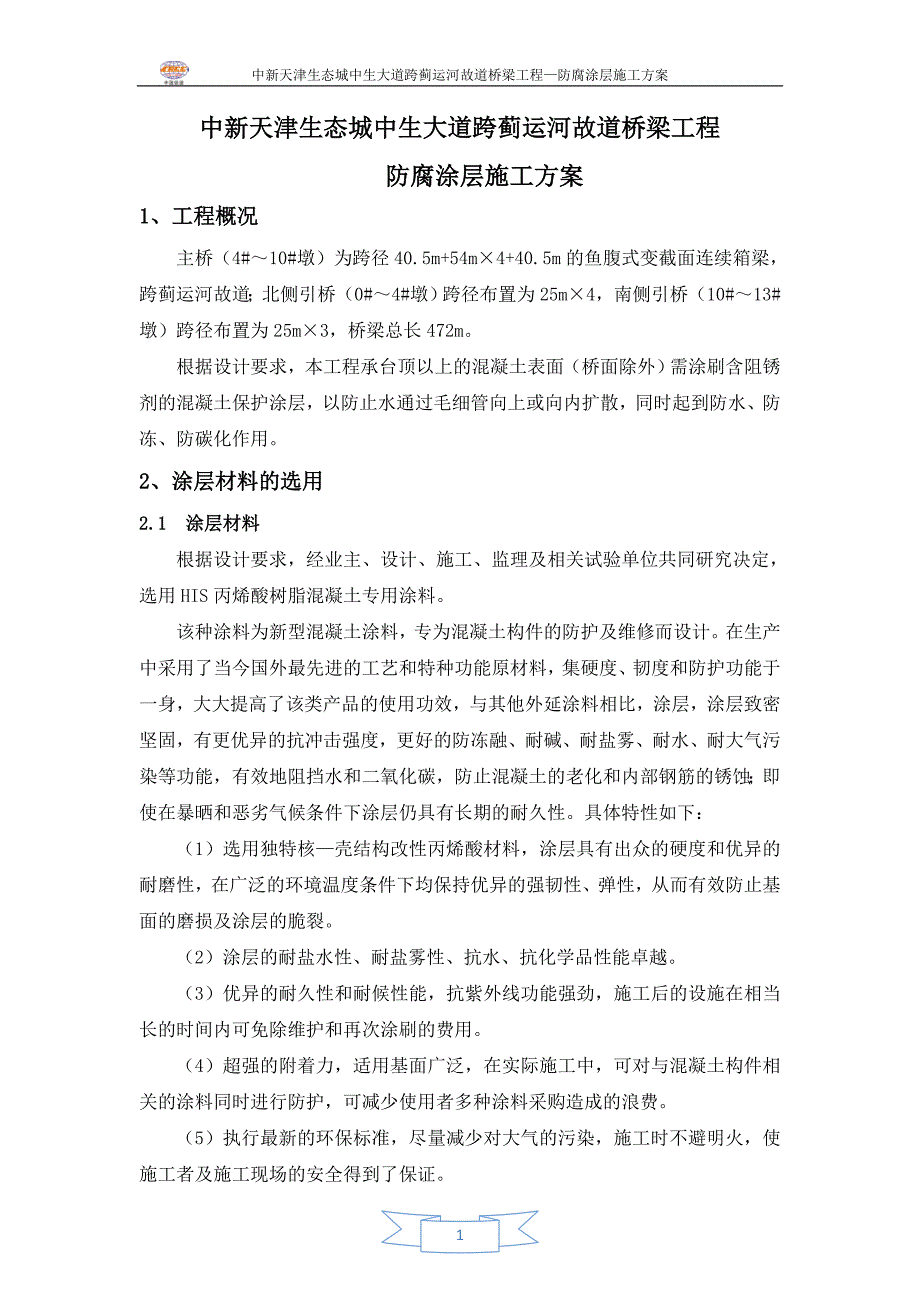 中新天津生态城中生大道跨蓟运河故道桥梁工程—防腐涂层施工方案

中新天津生态城中生大道跨蓟运河故道桥梁工程

防腐涂层施工方案

1、工程概况

主桥（4#～10#墩）为跨径 40.5m+54m×4+40.5m 的鱼腹式变截面连续箱梁，跨蓟运河故道；北侧引桥（0#～4#墩）跨径布置为 25m×4，南侧引桥（10#～13#墩）跨径布置为 25m×3，桥梁总长 472m。

根据设计要求，本工程承台顶以上的混凝土表面（桥面除外）需涂刷含阻锈剂的混凝土保护涂层，以防止水通过毛细管向上或向内扩散，同时起到防水、防冻、防碳化作用。

2、涂层材料的选用

2.1　涂层材料

根据设计要求，经业主、设计、施工、监理及相关试验单位共同研究决定，选用 HIS 丙烯酸树脂混凝土专用涂料。

该种涂料为新型混凝土涂料，专为混凝土构件的防护及维修而设计。在生产中采用了当今国外最先进的工艺和特种功能原材料，集硬度、韧度和防护功能于一身，大大提高了该类产品的使用功效，与其他外延涂料相比，涂层，涂层致密坚固，有更优异的抗冲击强度，更好的防冻融、耐碱、耐盐雾、耐水、耐大气污染等功能，有效地阻挡水和二氧化碳，防止混凝土的老化和内部钢筋的锈蚀；即使在暴晒和恶劣气候条件下涂层仍具有长期的耐久性。具体特性如下：

（1）选用独特核—壳结构改性丙烯酸材料，涂层具有出众的硬度和优异的耐磨性，在广泛的环境温度条件下均保持优异的强韧性、弹性，从而有效防止基面的磨损及涂层的脆裂。

（2）涂层的耐盐水性、耐盐雾性、抗水、抗化学品性能卓越。

（3）优异的耐久性和耐候性能，抗紫外线功能强劲，施工后的设施在相当长的时间内可免除维护和再次涂刷的费用。

（4）超强的附着力，适用基面广泛，在实际施工中，可对与混凝土构件相关的涂料同时进行防护，可减少使用者多种涂料采购造成的浪费。

（5）执行最新的环保标准，尽量减少对大气的污染，施工时不避明火，使施工者及施工现场的安全得到了保证。

1